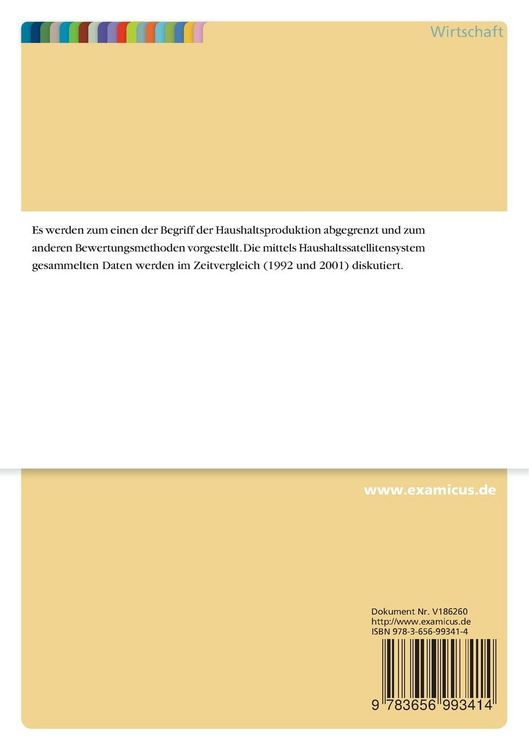 Wirtschaft

Es werden zum einen der Begriff der Haushaltsproduktion abgegrenzt und zum anderen Bewertungsmethoden vorgestellt. Die mittels Haushaltssatellitensystem gesammelten Daten werden im Zeitvergleich (1992 und 2001) diskutiert.

www.examicus.de

Dokument Nr. V186260
http://www.examicus.de
ISBN 978-3-656-99341-4

9 783656 993414